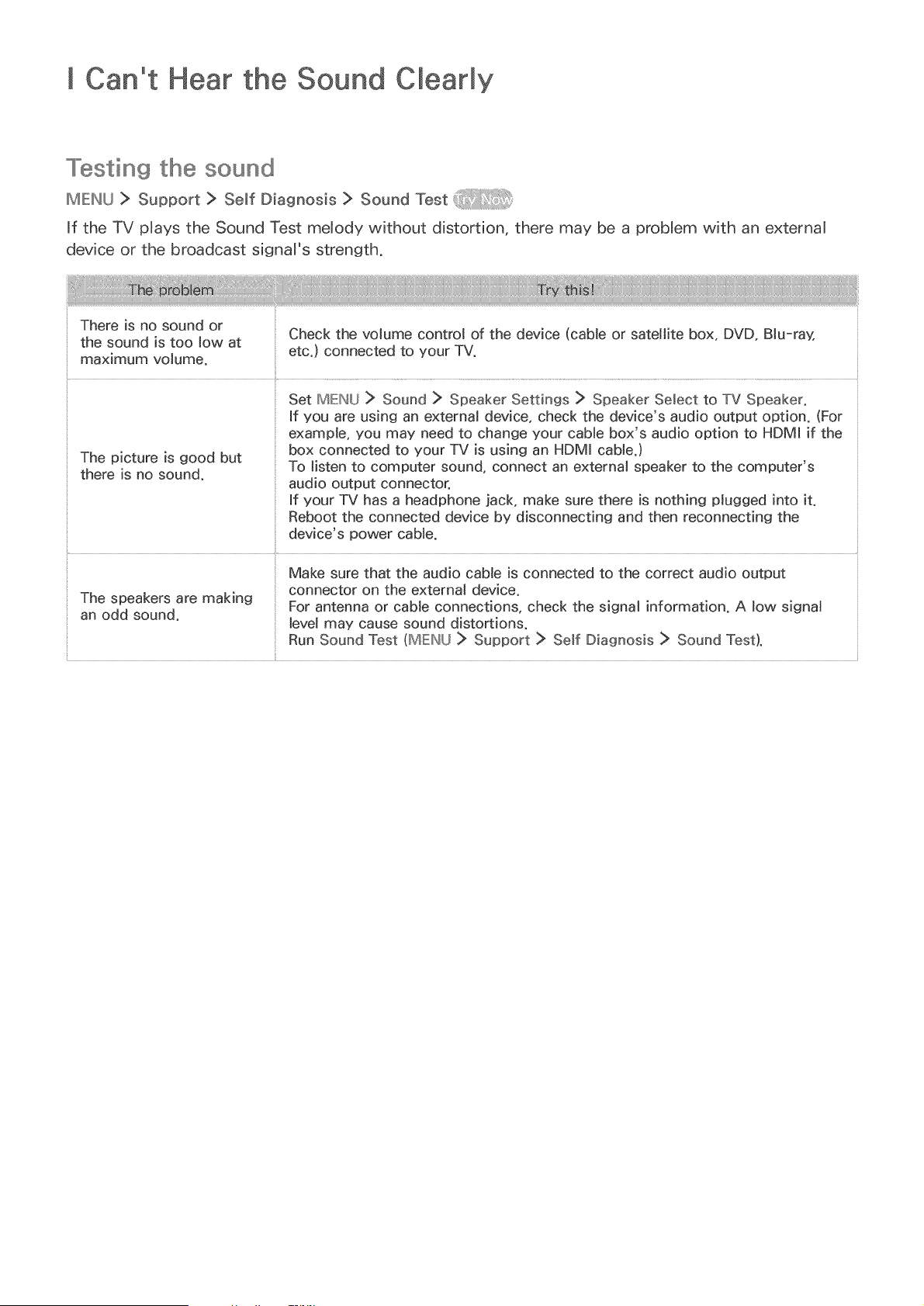 I Can't Hear the Sound Clearly

Testing the sound

MENU > Support > Self Diagnosis > Sound Test Try Now

If the TV plays the Sound Test melody without distortion, there may be a problem with an external device or the broadcast signal's strength.

| The problem | Try this! |
|---|---|
| There is no sound or the sound is too low at maximum volume. | Check the volume control of the device (cable or satellite box, DVD, Blu-ray, etc.) connected to your TV. |
| The picture is good but there is no sound. | Set MENU > Sound > Speaker Settings > Speaker Select to TV Speaker. If you are using an external device, check the device's audio output option. (For example, you may need to change your cable box's audio option to HDMI if the box connected to your TV is using an HDMI cable.) To listen to computer sound, connect an external speaker to the computer's audio output connector. If your TV has a headphone jack, make sure there is nothing plugged into it. Reboot the connected device by disconnecting and then reconnecting the device's power cable. |
| The speakers are making an odd sound. | Make sure that the audio cable is connected to the correct audio output connector on the external device. For antenna or cable connections, check the signal information. A low signal level may cause sound distortions. Run Sound Test (MENU > Support > Self Diagnosis > Sound Test). |